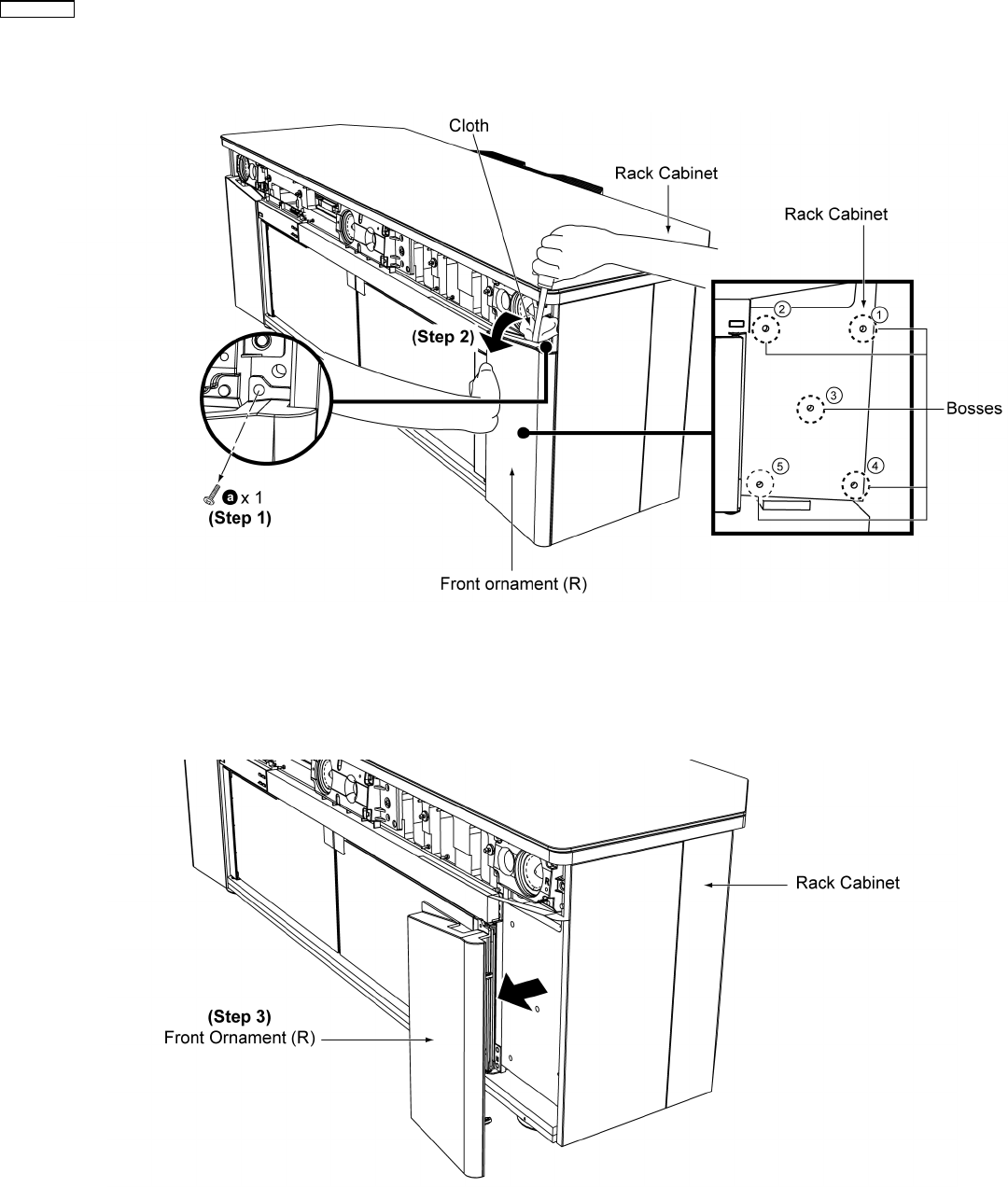 Cloth

Rack Cabinet

Rack Cabinet

(Step 2)

2

1

3

Bosses

5

4

a x 1
(Step 1)

Front ornament (R)

Rack Cabinet

(Step 3)
Front Ornament (R)